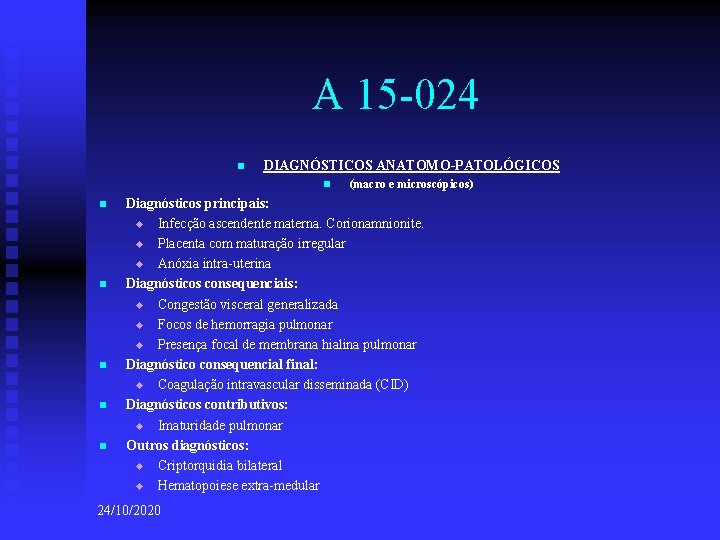 A 15-024

DIAGNÓSTICOS ANATOMO-PATOLÓGICOS

(macro e microscópicos)

Diagnósticos principais:
Infecção ascendente materna. Corionamnionite.
Placenta com maturação irregular
Anóxia intra-uterina

Diagnósticos consequenciais:
Congestão visceral generalizada
Focos de hemorragia pulmonar
Presença focal de membrana hialina pulmonar

Diagnóstico consequencial final:
Coagulação intravascular disseminada (CID)

Diagnósticos contributivos:
Imaturidade pulmonar

Outros diagnósticos:
Criptorquidia bilateral
Hematopoiese extra-medular

24/10/2020